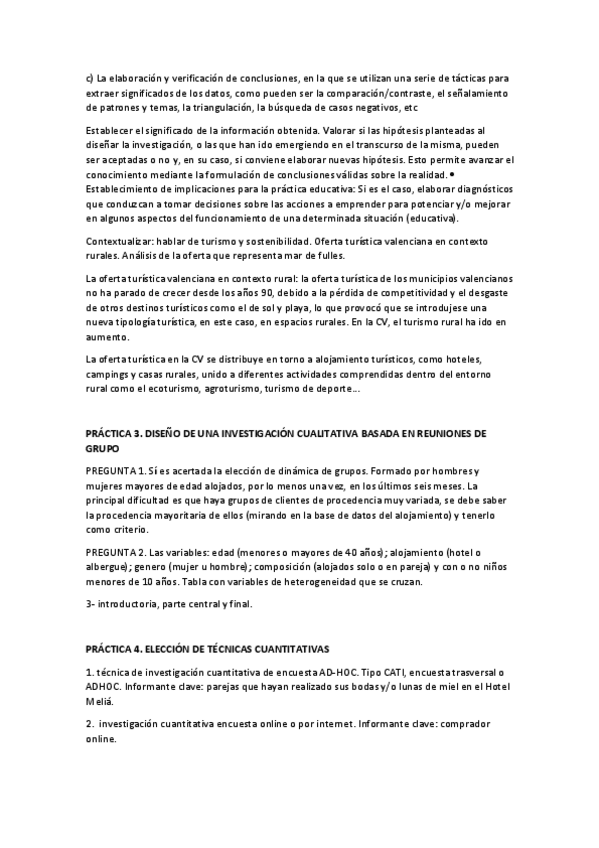 c) La elaboración y verificación de conclusiones, en la que se utilizan una serie de tácticas para extraer significados de los datos, como pueden ser la comparación/contraste, el señalamiento de patrones y temas, la triangulación, la búsqueda de casos negativos, etc

Establecer el significado de la información obtenida. Valorar si las hipótesis planteadas al diseñar la investigación, o las que han ido emergiendo en el transcurso de la misma, pueden ser aceptadas o no y, en su caso, si conviene elaborar nuevas hipótesis. Esto permite avanzar el conocimiento mediante la formulación de conclusiones válidas sobre la realidad. • Establecimiento de implicaciones para la práctica educativa: Si es el caso, elaborar diagnósticos que conduzcan a tomar decisiones sobre las acciones a emprender para potenciar y/o mejorar en algunos aspectos del funcionamiento de una determinada situación (educativa).

Contextualizar: hablar de turismo y sostenibilidad. Oferta turística valenciana en contexto rurales. Análisis de la oferta que representa mar de fulles.

La oferta turística valenciana en contexto rural: la oferta turística de los municipios valencianos no ha parado de crecer desde los años 90, debido a la pérdida de competitividad y el desgaste de otros destinos turísticos como el de sol y playa, lo que provocó que se introdujese una nueva tipología turística, en este caso, en espacios rurales. En la CV, el turismo rural ha ido en aumento.

La oferta turística en la CV se distribuye en torno a alojamiento turísticos, como hoteles, campings y casas rurales, unido a diferentes actividades comprendidas dentro del entorno rural como el ecoturismo, agroturismo, turismo de deporte...

PRÁCTICA 3. DISEÑO DE UNA INVESTIGACIÓN CUALITATIVA BASADA EN REUNIONES DE GRUPO

PREGUNTA 1. Sí es acertada la elección de dinámica de grupos. Formado por hombres y mujeres mayores de edad alojados, por lo menos una vez, en los últimos seis meses. La principal dificultad es que haya grupos de clientes de procedencia muy variada, se debe saber la procedencia mayoritaria de ellos (mirando en la base de datos del alojamiento) y tenerlo como criterio.

PREGUNTA 2. Las variables: edad (menores o mayores de 40 años); alojamiento (hotel o albergue); genero (mujer u hombre); composición (alojados solo o en pareja) y con o no niños menores de 10 años. Tabla con variables de heterogeneidad que se cruzan.

3- introductoria, parte central y final.

PRÁCTICA 4. ELECCIÓN DE TÉCNICAS CUANTITATIVAS

1. técnica de investigación cuantitativa de encuesta AD-HOC. Tipo CATI, encuesta trasversal o ADHOC. Informante clave: parejas que hayan realizado sus bodas y/o lunas de miel en el Hotel Meliá.

2. investigación cuantitativa encuesta online o por internet. Informante clave: comprador online.